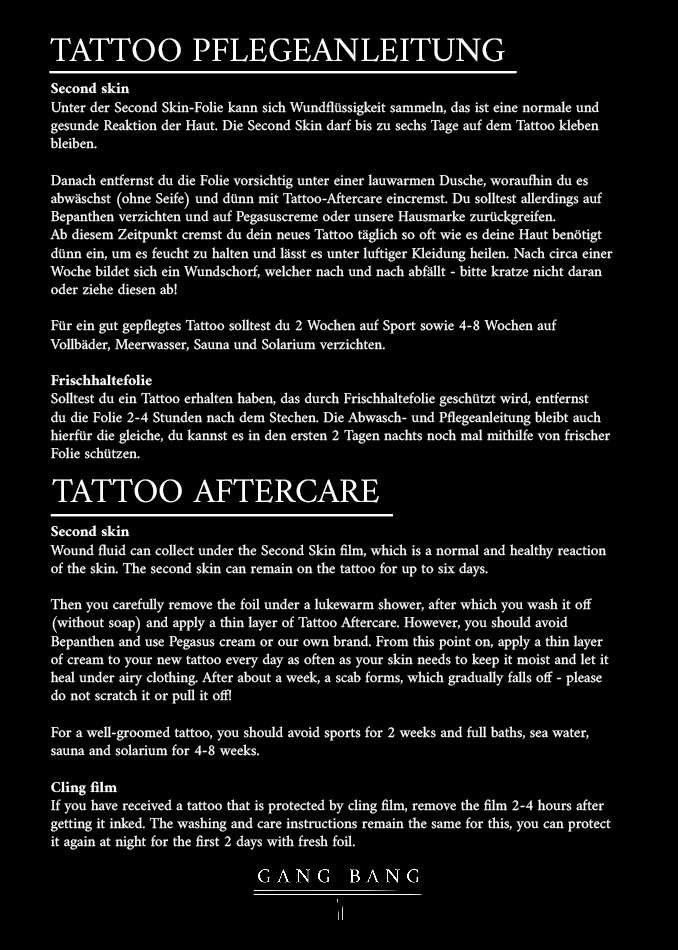 TATTOO PFLEGEANLEITUNG

Second skin
Unter der Second Skin-Folie kann sich Wundflüssigkeit sammeln, das ist eine normale und gesunde Reaktion der Haut. Die Second Skin darf bis zu sechs Tage auf dem Tattoo kleben bleiben.

Danach entfernst du die Folie vorsichtig unter einer lauwarmen Dusche, woraufhin du es abwäschst (ohne Seife) und dünn mit Tattoo-Aftercare eincremst. Du solltest allerdings auf Bepanthen verzichten und auf Pegasuscreme oder unsere Hausmarke zurückgreifen.
Ab diesem Zeitpunkt cremst du dein neues Tattoo täglich so oft wie es deine Haut benötigt dünn ein, um es feucht zu halten und lässt es unter luftiger Kleidung heilen. Nach circa einer Woche bildet sich ein Wundschorf, welcher nach und nach abfällt - bitte kratze nicht daran oder ziehe diesen ab!

Für ein gut gepflegtes Tattoo solltest du 2 Wochen auf Sport sowie 4-8 Wochen auf Vollbäder, Meerwasser, Sauna und Solarium verzichten.

Frischhaltefolie
Solltest du ein Tattoo erhalten haben, das durch Frischhaltefolie geschützt wird, entfernst du die Folie 2-4 Stunden nach dem Stechen. Die Abwasch- und Pflegeanleitung bleibt auch hierfür die gleiche, du kannst es in den ersten 2 Tagen nachts noch mal mithilfe von frischer Folie schützen.

TATTOO AFTERCARE

Second skin
Wound fluid can collect under the Second Skin film, which is a normal and healthy reaction of the skin. The second skin can remain on the tattoo for up to six days.

Then you carefully remove the foil under a lukewarm shower, after which you wash it off (without soap) and apply a thin layer of Tattoo Aftercare. However, you should avoid Bepanthen and use Pegasus cream or our own brand. From this point on, apply a thin layer of cream to your new tattoo every day as often as your skin needs to keep it moist and let it heal under airy clothing. After about a week, a scab forms, which gradually falls off - please do not scratch it or pull it off!

For a well-groomed tattoo, you should avoid sports for 2 weeks and full baths, sea water, sauna and solarium for 4-8 weeks.

Cling film
If you have received a tattoo that is protected by cling film, remove the film 2-4 hours after getting it inked. The washing and care instructions remain the same for this, you can protect it again at night for the first 2 days with fresh foil.

GANG BANG